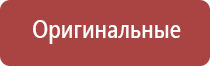 Оригинальные